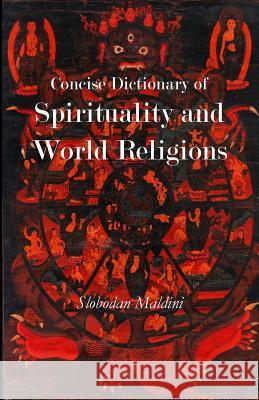 Concise Dictionary of
Spirituality and World Religions

Slobodan Maldini

Kraina Książek